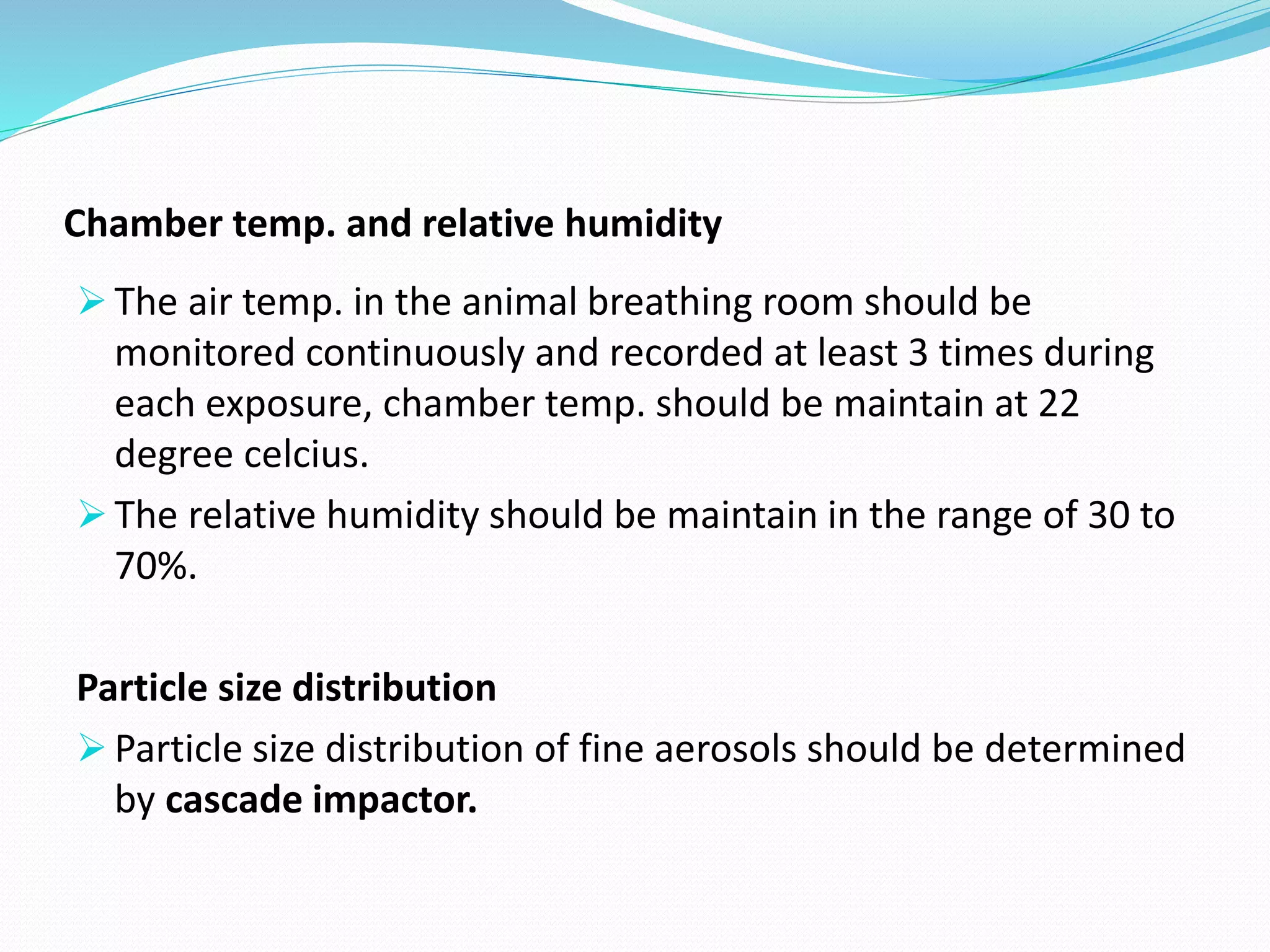 Chamber temp. and relative humidity

➢ The air temp. in the animal breathing room should be monitored continuously and recorded at least 3 times during each exposure, chamber temp. should be maintain at 22 degree celcius.

➢ The relative humidity should be maintain in the range of 30 to 70%.

Particle size distribution

➢ Particle size distribution of fine aerosols should be determined by cascade impactor.